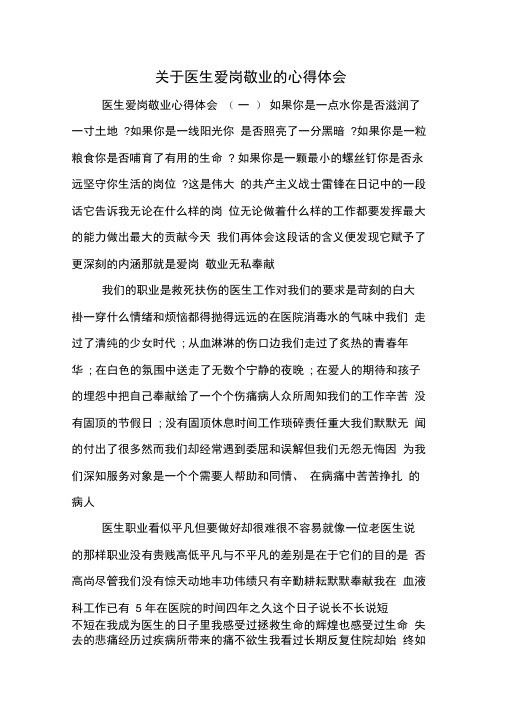 关于医生爱岗敬业的心得体会

医生爱岗敬业心得体会 （一） 如果你是一点水你是否滋润了一寸土地 ?如果你是一线阳光你 是否照亮了一分黑暗 ?如果你是一粒粮食你是否哺育了有用的生命 ? 如果你是一颗最小的螺丝钉你是否永远坚守你生活的岗位 ?这是伟大 的共产主义战士雷锋在日记中的一段话它告诉我无论在什么样的岗 位无论做着什么样的工作都要发挥最大的能力做出最大的贡献今天 我们再体会这段话的含义便发现它赋予了更深刻的内涵那就是爱岗 敬业无私奉献

我们的职业是救死扶伤的医生工作对我们的要求是苛刻的白大褂一穿什么情绪和烦恼都得抛得远远的在医院消毒水的气味中我们 走过了清纯的少女时代；从血淋淋的伤口边我们走过了炙热的青春年华；在白色的氛围中送走了无数个宁静的夜晚；在爱人的期待和孩子的埋怨中把自己奉献给了一个个伤痛病人众所周知我们的工作辛苦 没有固顶的节假日；没有固顶休息时间工作琐碎责任重大我们默默无 闻的付出了很多然而我们却经常遇到委屈和误解但我们无怨无悔因 为我们深知服务对象是一个个需要人帮助和同情、 在病痛中苦苦挣扎 的病人

医生职业看似平凡但要做好却很难很不容易就像一位老医生说的那样职业没有贵贱高低平凡与不平凡的差别是在于它们的目的是 否高尚尽管我们没有惊天动地丰功伟绩只有辛勤耕耘默默奉献我在 血液科工作已有 5 年在医院的时间四年之久这个日子说长不长说短不短在我成为医生的日子里我感受过拯救生命的辉煌也感受过生命 失去的悲痛经历过疾病所带来的痛不欲生我看过长期反复住院却始 终如